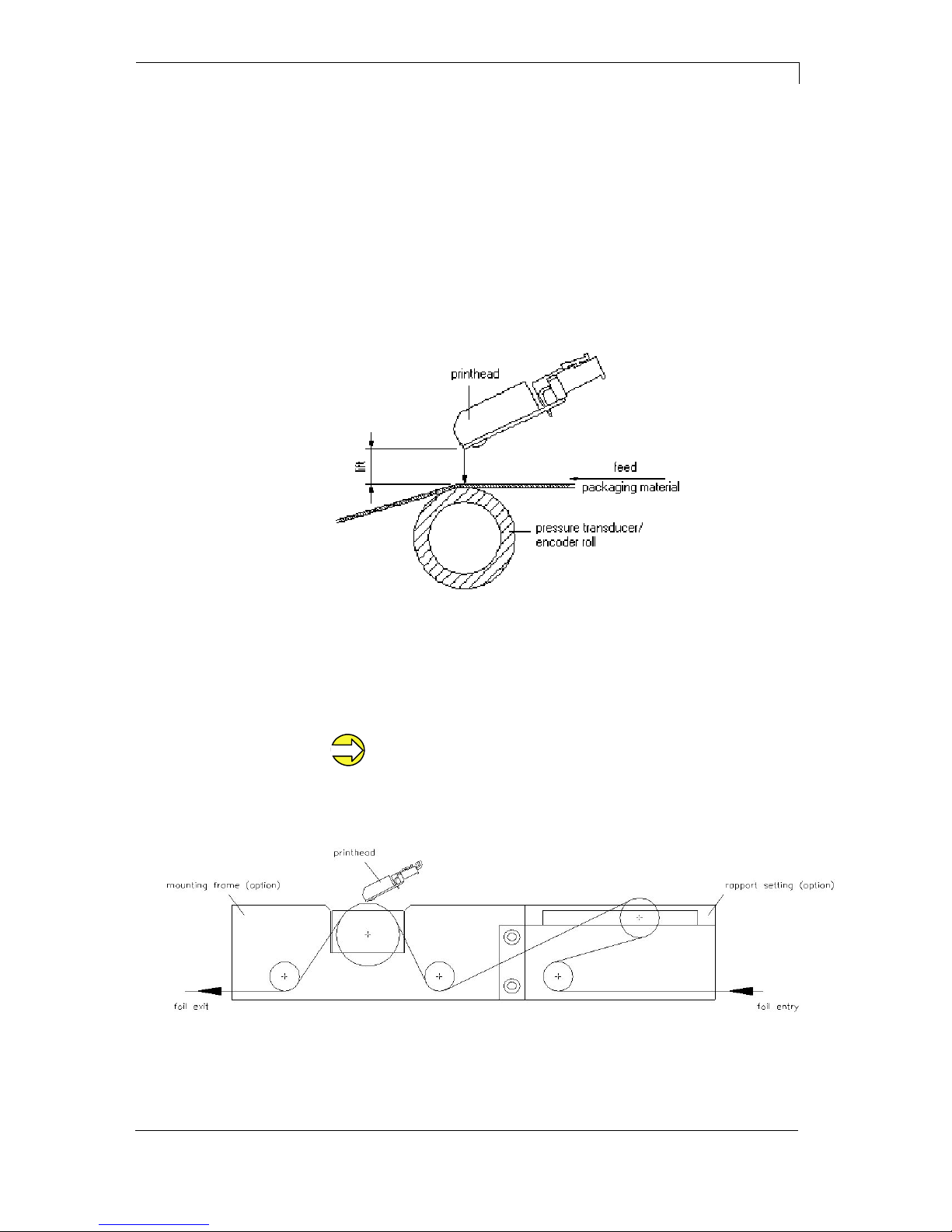 printhead

lift

feed

packaging material

pressure transducer/ encoder roll

printhead

mounting frame (option)

rapport setting (option)

foil exit

foil entry